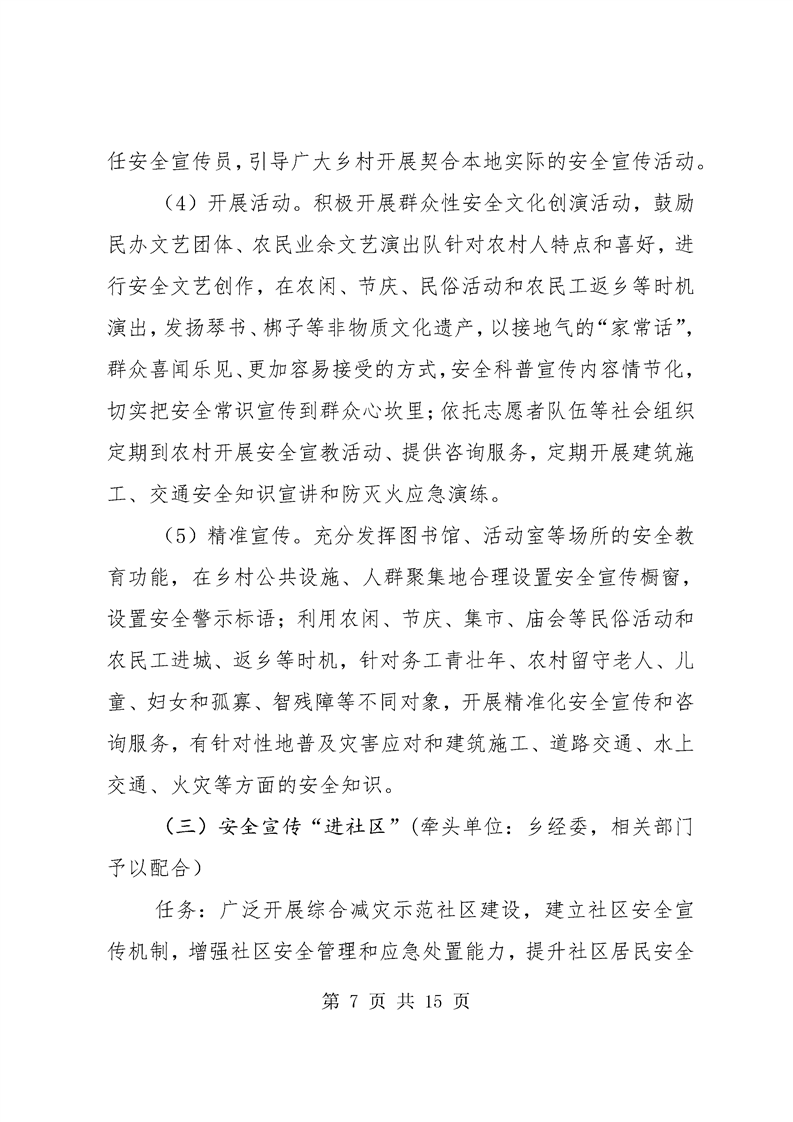 任安全宣传员，引导广大乡村开展契合本地实际的安全宣传活动。

（4）开展活动。积极开展群众性安全文化创演活动，鼓励民办文艺团体、农民业余文艺演出队针对农村人特点和喜好，进行安全文艺创作，在农闲、节庆、民俗活动和农民工返乡等时机演出，发扬琴书、梆子等非物质文化遗产，以接地气的“家常话”，群众喜闻乐见、更加容易接受的方式，安全科普宣传内容情节化，切实把安全常识宣传到群众心坎里；依托志愿者队伍等社会组织定期到农村开展安全宣教活动、提供咨询服务，定期开展建筑施工、交通安全知识宣讲和防灭火应急演练。

（5）精准宣传。充分发挥图书馆、活动室等场所的安全教育功能，在乡村公共设施、人群聚集地合理设置安全宣传橱窗，设置安全警示标语；利用农闲、节庆、集市、庙会等民俗活动和农民工进城、返乡等时机，针对务工青壮年、农村留守老人、儿童、妇女和孤寡、智残障等不同对象，开展精准化安全宣传和咨询服务，有针对性地普及灾害应对和建筑施工、道路交通、水上交通、火灾等方面的安全知识。

（三）安全宣传“进社区”（牵头单位：乡经委，相关部门予以配合）

任务：广泛开展综合减灾示范社区建设，建立社区安全宣传机制，增强社区安全管理和应急处置能力，提升社区居民安全

第 7 页 共 15 页